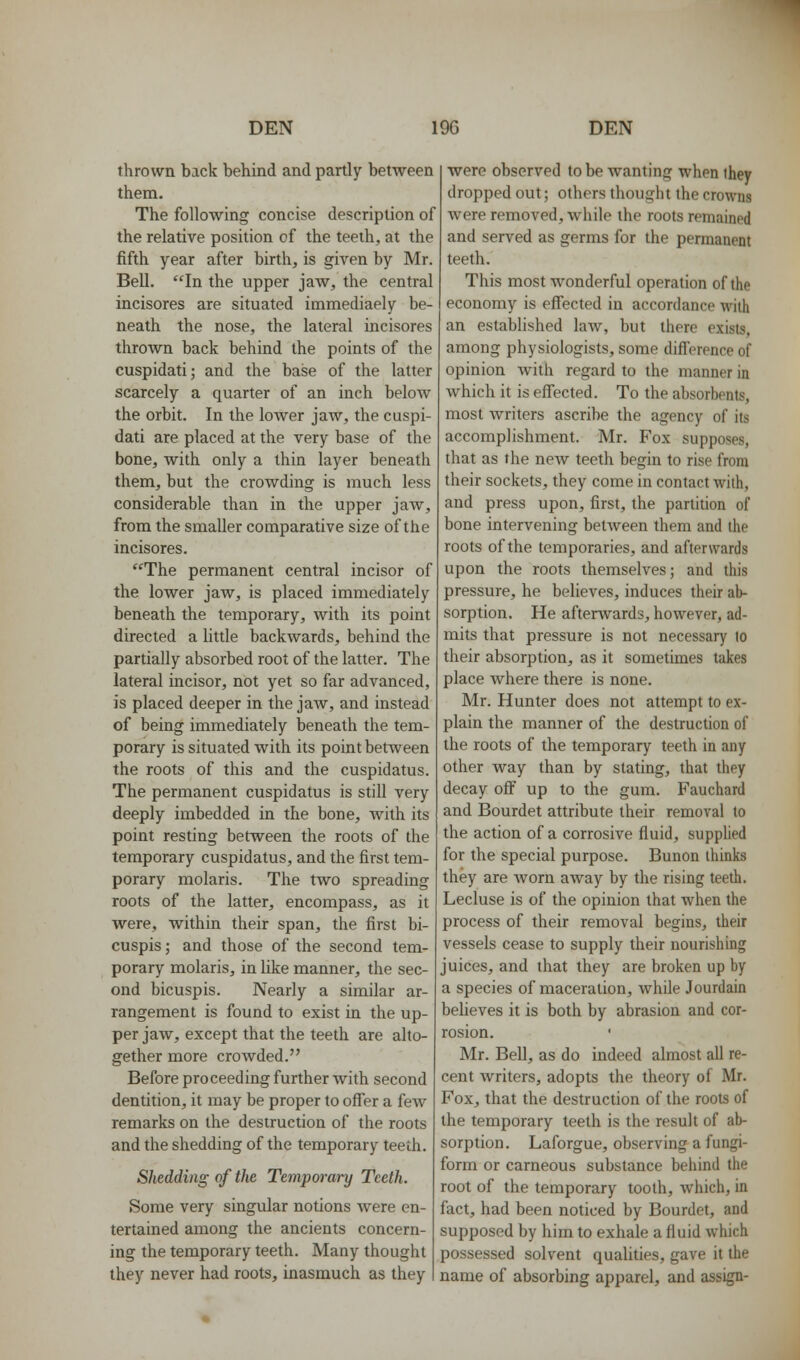 DEN 196 DEN

thrown back behind and partly between them.

The following concise description of the relative position of the teeth, at the fifth year after birth, is given by Mr. Bell. "In the upper jaw, the central incisores are situated immediaely beneath the nose, the lateral incisores thrown back behind the points of the cuspidati; and the base of the latter scarcely a quarter of an inch below the orbit. In the lower jaw, the cuspidati are placed at the very base of the bone, with only a thin layer beneath them, but the crowding is much less considerable than in the upper jaw, from the smaller comparative size of the incisores.

"The permanent central incisor of the lower jaw, is placed immediately beneath the temporary, with its point directed a little backwards, behind the partially absorbed root of the latter. The lateral incisor, not yet so far advanced, is placed deeper in the jaw, and instead of being immediately beneath the temporary is situated with its point between the roots of this and the cuspidatus. The permanent cuspidatus is still very deeply imbedded in the bone, with its point resting between the roots of the temporary cuspidatus, and the first temporary molaris. The two spreading roots of the latter, encompass, as it were, within their span, the first bicuspis; and those of the second temporary molaris, in like manner, the second bicuspis. Nearly a similar arrangement is found to exist in the upper jaw, except that the teeth are altogether more crowded."

Before proceeding further with second dentition, it may be proper to offer a few remarks on the destruction of the roots and the shedding of the temporary teeth.

Shedding of the Temporary Teeth.

Some very singular notions were entertained among the ancients concerning the temporary teeth. Many thought they never had roots, inasmuch as they were observed to be wanting when they dropped out; others thought the crowns were removed, while the roots remained and served as germs for the permanent teeth.

This most wonderful operation of the economy is effected in accordance with an established law, but there exists, among physiologists, some difference of opinion with regard to the manner in which it is effected. To the absorbents, most writers ascribe the agency of its accomplishment. Mr. Fox supposes, that as the new teeth begin to rise from their sockets, they come in contact with, and press upon, first, the partition of bone intervening between them and the roots of the temporaries, and afterwards upon the roots themselves; and this pressure, he believes, induces their absorption. He afterwards, however, admits that pressure is not necessary to their absorption, as it sometimes takes place where there is none.

Mr. Hunter does not attempt to explain the manner of the destruction of the roots of the temporary teeth in any other way than by stating, that they decay off up to the gum. Fauchard and Bourdet attribute their removal to the action of a corrosive fluid, supplied for the special purpose. Bunon thinks they are worn away by the rising teeth. Lecluse is of the opinion that when the process of their removal begins, their vessels cease to supply their nourishing juices, and that they are broken up by a species of maceration, while Jourdain believes it is both by abrasion and corrosion.

Mr. Bell, as do indeed almost all recent writers, adopts the theory of Mr. Fox, that the destruction of the roots of the temporary teeth is the result of absorption. Laforgue, observing a fungiform or carneous substance behind the root of the temporary tooth, which, in fact, had been noticed by Bourdet, and supposed by him to exhale a fluid which possessed solvent qualities, gave it the name of absorbing apparel, and assign-